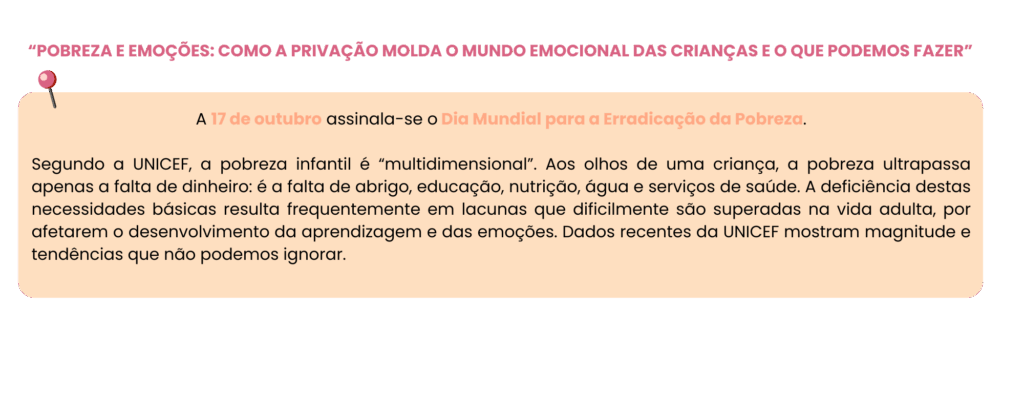 "POBREZA E EMOÇÕES: COMO A PRIVAÇÃO MOLDA O MUNDO EMOCIONAL DAS CRIANÇAS E O QUE PODEMOS FAZER"

A 17 de outubro assinala-se o Dia Mundial para a Erradicação da Pobreza.

Segundo a UNICEF, a pobreza infantil é "multidimensional". Aos olhos de uma criança, a pobreza ultrapassa apenas a falta de dinheiro: é a falta de abrigo, educação, nutrição, água e serviços de saúde. A deficiência destas necessidades básicas resulta frequentemente em lacunas que dificilmente são superadas na vida adulta, por afetarem o desenvolvimento da aprendizagem e das emoções. Dados recentes da UNICEF mostram magnitude e tendências que não podemos ignorar.